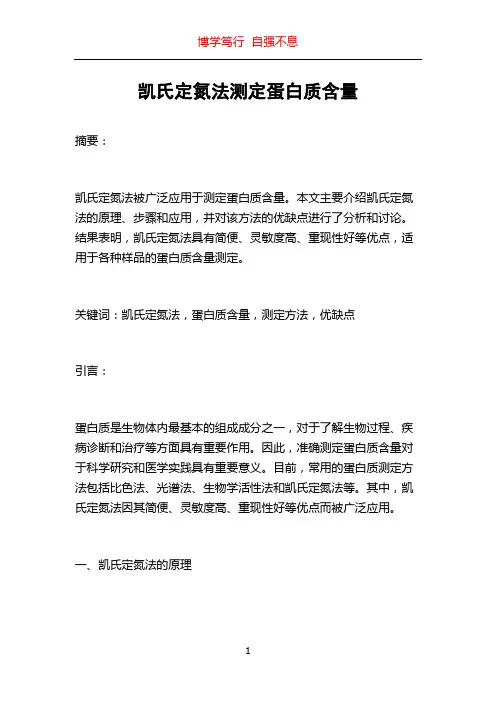 博学笃行 自强不息

凯氏定氮法测定蛋白质含量

摘要：

凯氏定氮法被广泛应用于测定蛋白质含量。本文主要介绍凯氏定氮法的原理、步骤和应用，并对该方法的优缺点进行了分析和讨论。结果表明，凯氏定氮法具有简便、灵敏度高、重现性好等优点，适用于各种样品的蛋白质含量测定。

关键词：凯氏定氮法，蛋白质含量，测定方法，优缺点

引言：

蛋白质是生物体内最基本的组成成分之一，对于了解生物过程、疾病诊断和治疗等方面具有重要作用。因此，准确测定蛋白质含量对于科学研究和医学实践具有重要意义。目前，常用的蛋白质测定方法包括比色法、光谱法、生物学活性法和凯氏定氮法等。其中，凯氏定氮法因其简便、灵敏度高、重现性好等优点而被广泛应用。

一、凯氏定氮法的原理

1